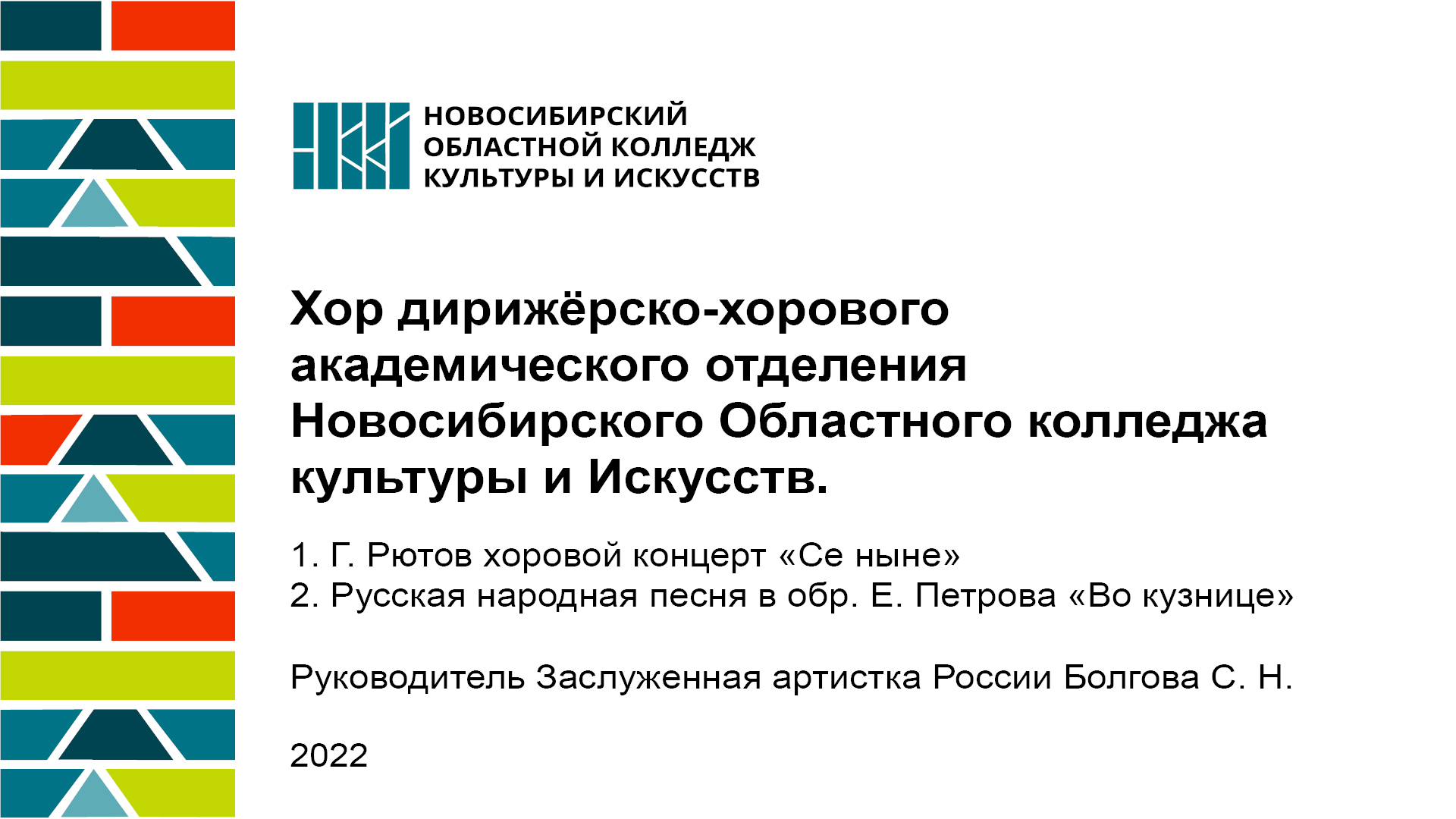 НОВОСИБИРСКИЙ
ОБЛАСТНОЙ КОЛЛЕДЖ
КУЛЬТУРЫ И ИСКУССТВ

Хор дирижёрско-хорового академического отделения Новосибирского Областного колледжа культуры и Искусств.

1. Г. Рютов хоровой концерт «Се ныне»
2. Русская народная песня в обр. Е. Петрова «Во кузнице»

Руководитель Заслуженная артистка России Болгова С. Н.

2022